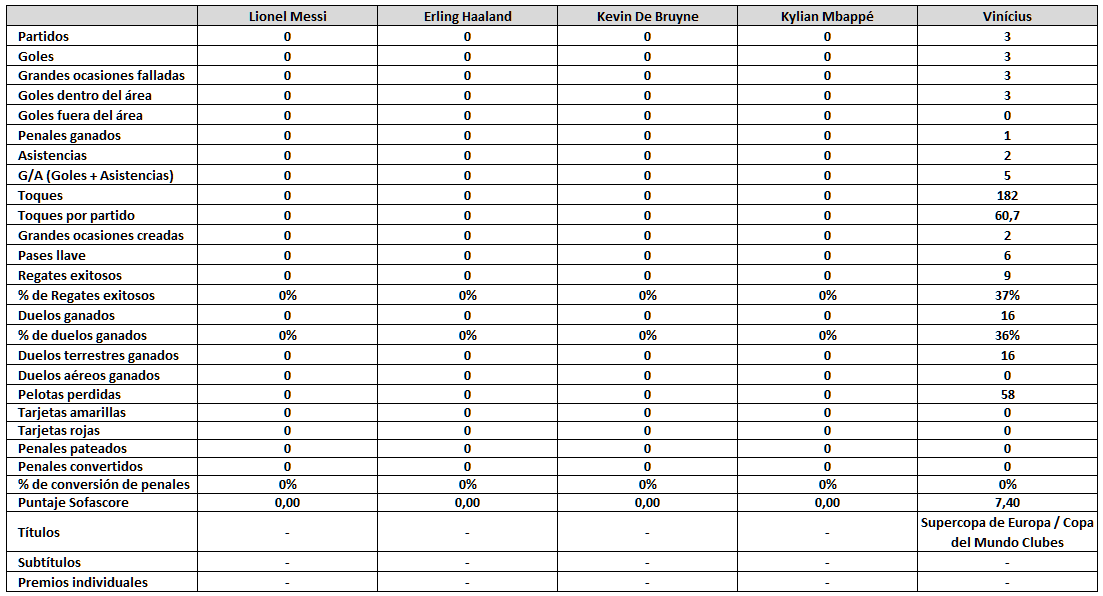 | | Lionel Messi | Erling Haaland | Kevin De Bruyne | Kylian Mbappé | Vinícius |
|---|---|---|---|---|---|
| Partidos | 0 | 0 | 0 | 0 | 3 |
| Goles | 0 | 0 | 0 | 0 | 3 |
| Grandes ocasiones falladas | 0 | 0 | 0 | 0 | 3 |
| Goles dentro del área | 0 | 0 | 0 | 0 | 3 |
| Goles fuera del área | 0 | 0 | 0 | 0 | 0 |
| Penales ganados | 0 | 0 | 0 | 0 | 1 |
| Asistencias | 0 | 0 | 0 | 0 | 2 |
| G/A (Goles + Asistencias) | 0 | 0 | 0 | 0 | 5 |
| Toques | 0 | 0 | 0 | 0 | 182 |
| Toques por partido | 0 | 0 | 0 | 0 | 60,7 |
| Grandes ocasiones creadas | 0 | 0 | 0 | 0 | 2 |
| Pases llave | 0 | 0 | 0 | 0 | 6 |
| Regates exitosos | 0 | 0 | 0 | 0 | 9 |
| % de Regates exitosos | 0% | 0% | 0% | 0% | 37% |
| Duelos ganados | 0 | 0 | 0 | 0 | 16 |
| % de duelos ganados | 0% | 0% | 0% | 0% | 36% |
| Duelos terrestres ganados | 0 | 0 | 0 | 0 | 16 |
| Duelos aéreos ganados | 0 | 0 | 0 | 0 | 0 |
| Pelotas perdidas | 0 | 0 | 0 | 0 | 58 |
| Tarjetas amarillas | 0 | 0 | 0 | 0 | 0 |
| Tarjetas rojas | 0 | 0 | 0 | 0 | 0 |
| Penales pateados | 0 | 0 | 0 | 0 | 0 |
| Penales convertidos | 0 | 0 | 0 | 0 | 0 |
| % de conversión de penales | 0% | 0% | 0% | 0% | 0% |
| Puntaje Sofascore | 0,00 | 0,00 | 0,00 | 0,00 | 7,40 |
| Títulos | - | - | - | - | Supercopa de Europa / Copa del Mundo Clubes |
| Subtítulos | - | - | - | - | - |
| Premios individuales | - | - | - | - | - |